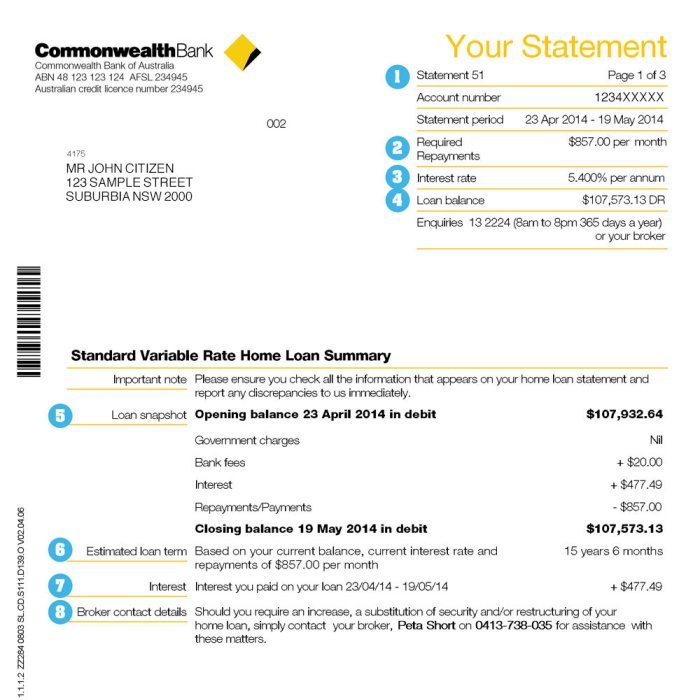 CommonwealthBank
Commonwealth Bank of Australia
ABN 48 123 123 124 AFSL 234945
Australian credit licence number 234945

Your Statement

1
Statement 51 Page 1 of 3
Account number 1234XXXXX
Statement period 23 Apr 2014 - 19 May 2014
2
Required Repayments $857.00 per month
3
Interest rate 5.400% per annum
4
Loan balance $107,573.13 DR
Enquiries 13 2224 (8am to 8pm 365 days a year) or your broker

002

4175
MR JOHN CITIZEN
123 SAMPLE STREET
SUBURBIA NSW 2000

Standard Variable Rate Home Loan Summary

Important note Please ensure you check all the information that appears on your home loan statement and report any discrepancies to us immediately.

5
Loan snapshot Opening balance 23 April 2014 in debit $107,932.64
Government charges Nil
Bank fees + $20.00
Interest + $477.49
Repayments/Payments - $857.00
Closing balance 19 May 2014 in debit $107,573.13

6
Estimated loan term Based on your current balance, current interest rate and repayments of $857.00 per month 15 years 6 months

7
Interest Interest you paid on your loan 23/04/14 - 19/05/14 + $477.49

8
Broker contact details Should you require an increase, a substitution of security and/or restructuring of your home loan, simply contact your broker, Peta Short on 0413-738-035 for assistance with these matters.

1.1.1.2 ZZ284 0803 SL.CD.S111.D139.O V02.04.06